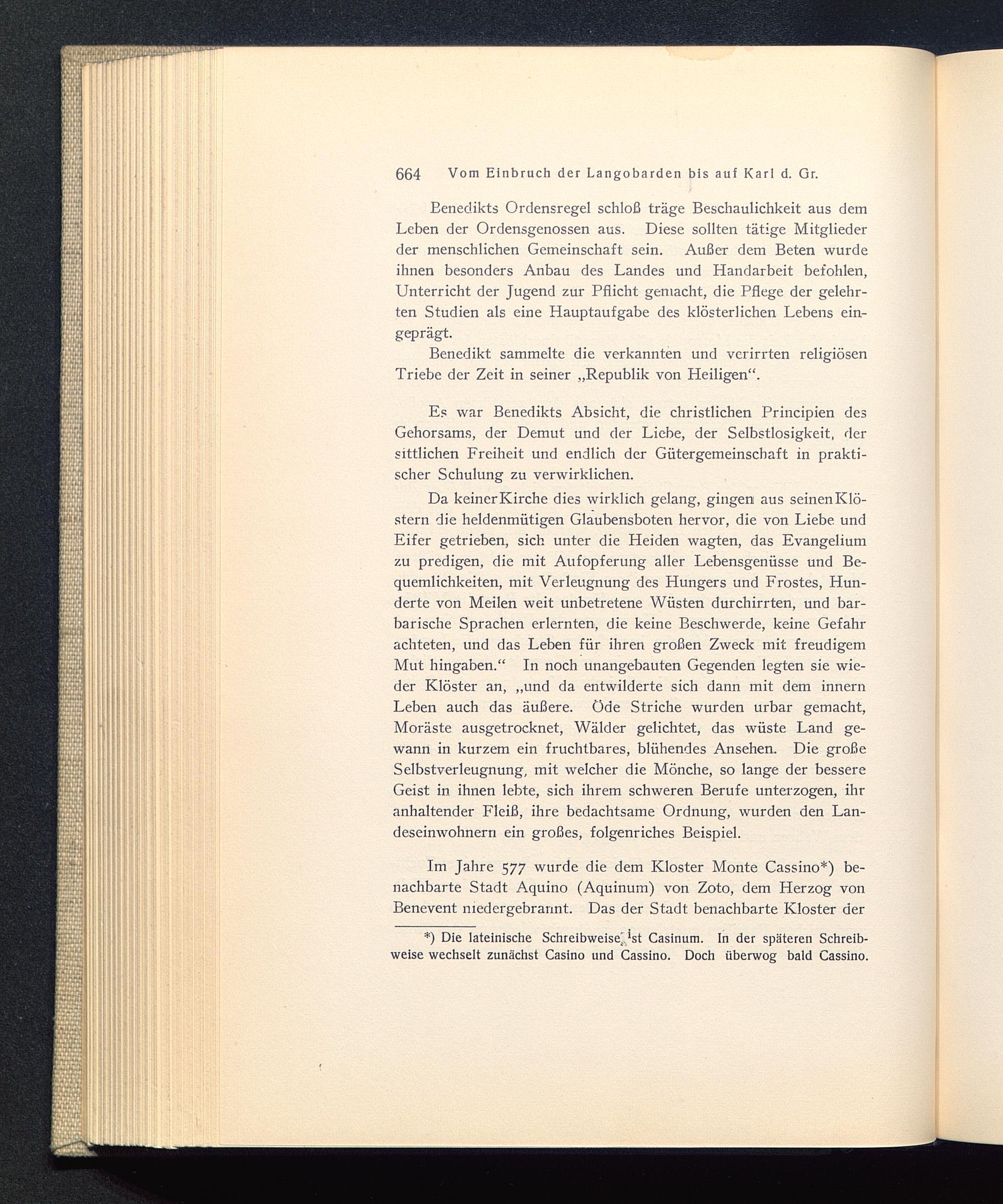 664 Vom Einbruch der Langobarden bis auf Karl d. Gr.

Benedikts Ordensregel schloß träge Beschaulichkeit aus dem Leben der Ordensgenossen aus. Diese sollten tätige Mitglieder der menschlichen Gemeinschaft sein. Außer dem Beten wurde ihnen besonders Anbau des Landes und Handarbeit befohlen, Unterricht der Jugend zur Pflicht gemacht, die Pflege der gelehrten Studien als eine Hauptaufgabe des klösterlichen Lebens eingeprägt.

Benedikt sammelte die verkannten und verirrten religiösen Triebe der Zeit in seiner „Republik von Heiligen“.

Es war Benedikts Absicht, die christlichen Principien des Gehorsams, der Demut und der Liebe, der Selbstlosigkeit, der sittlichen Freiheit und endlich der Gütergemeinschaft in praktischer Schulung zu verwirklichen.

Da keiner Kirche dies wirklich gelang, gingen aus seinen Klöstern die heldenmütigen Glaubensboten hervor, die von Liebe und Eifer getrieben, sich unter die Heiden wagten, das Evangelium zu predigen, die mit Aufopferung aller Lebensgenüsse und Bequemlichkeiten, mit Verleugnung des Hungers und Frostes, Hunderte von Meilen weit unbetretene Wüsten durchirrten, und barbarische Sprachen erlernten, die keine Beschwerde, keine Gefahr achteten, und das Leben für ihren großen Zweck mit freudigem Mut hingaben.“ In noch unangebauten Gegenden legten sie wieder Klöster an, „und da entwilderte sich dann mit dem innern Leben auch das äußere. Öde Striche wurden urbar gemacht, Moräste ausgetrocknet, Wälder gelichtet, das wüste Land gewann in kurzem ein fruchtbares, blühendes Ansehen. Die große Selbstverleugnung, mit welcher die Mönche, so lange der bessere Geist in ihnen lebte, sich ihrem schweren Berufe unterzogen, ihr anhaltender Fleiß, ihre bedachtsame Ordnung, wurden den Landeseinwohnern ein großes, folgenriches Beispiel.

Im Jahre 577 wurde die dem Kloster Monte Cassino*) benachbarte Stadt Aquino (Aquinum) von Zoto, dem Herzog von Benevent niedergebrannt. Das der Stadt benachbarte Kloster der

*) Die lateinische Schreibweise ist Casinum. In der späteren Schreibweise wechselt zunächst Casino und Cassino. Doch überwog bald Cassino.